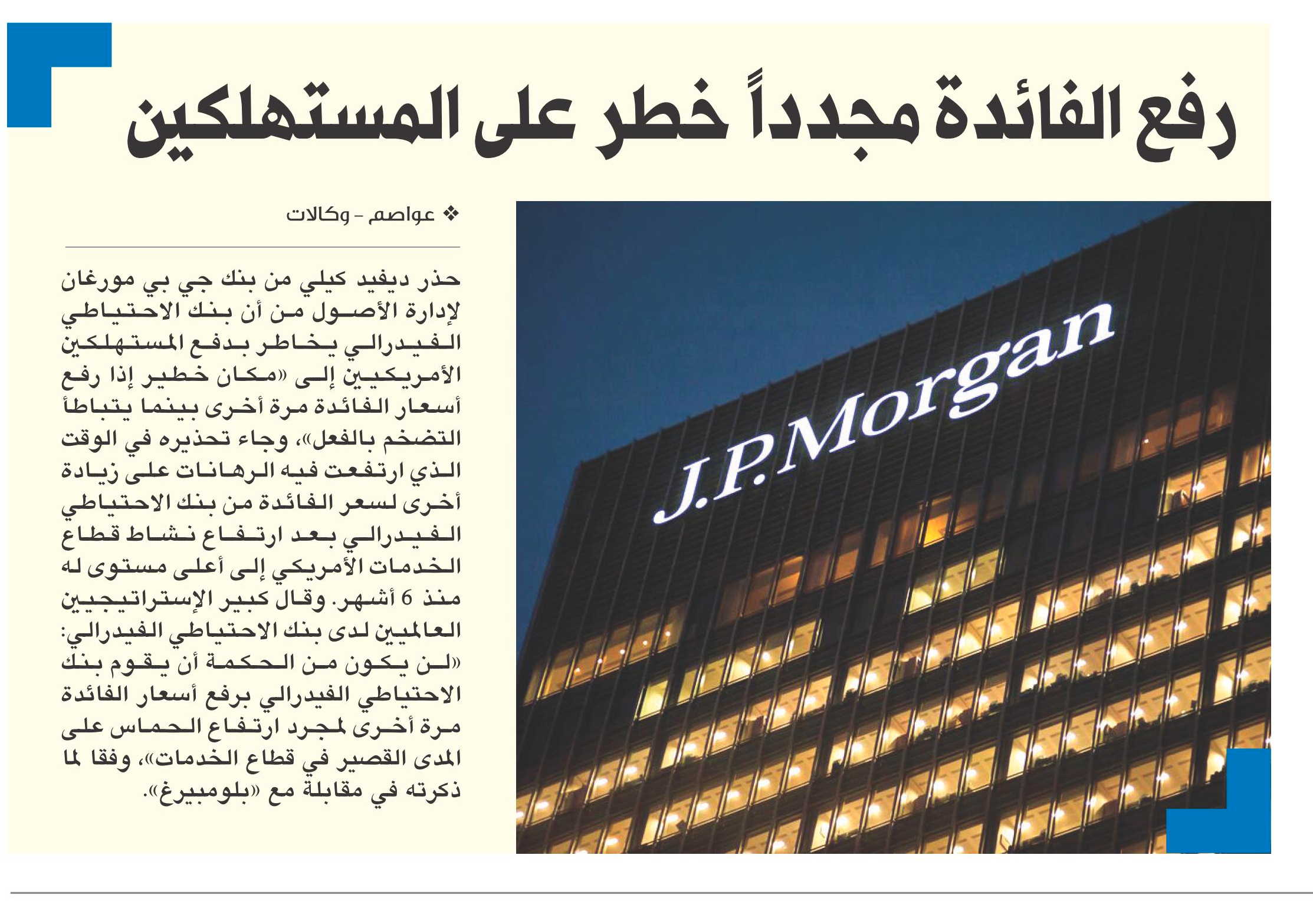 رفع الفائدة مجدداً خطر على المستهلكين

❖ عواصم - وكالات

حذر ديفيد كيلي من بنك جي بي مورغان لإدارة الأصول من أن بنك الاحتياطي الفيدرالي يخاطر بدفع المستهلكين الأمريكيين إلى «مكان خطير إذا رفع أسعار الفائدة مرة أخرى بينما يتباطأ التضخم بالفعل»، وجاء تحذيره في الوقت الذي ارتفعت فيه الرهانات على زيادة أخرى لسعر الفائدة من بنك الاحتياطي الفيدرالي بعد ارتفاع نشاط قطاع الخدمات الأمريكي إلى أعلى مستوى له منذ 6 أشهر. وقال كبير الإستراتيجيين العالميين لدى بنك الاحتياطي الفيدرالي: «لن يكون من الحكمة أن يقوم بنك الاحتياطي الفيدرالي برفع أسعار الفائدة مرة أخرى لمجرد ارتفاع الحماس على المدى القصير في قطاع الخدمات»، وفقا لما ذكرته في مقابلة مع «بلومبيرغ».

J.P.Morgan